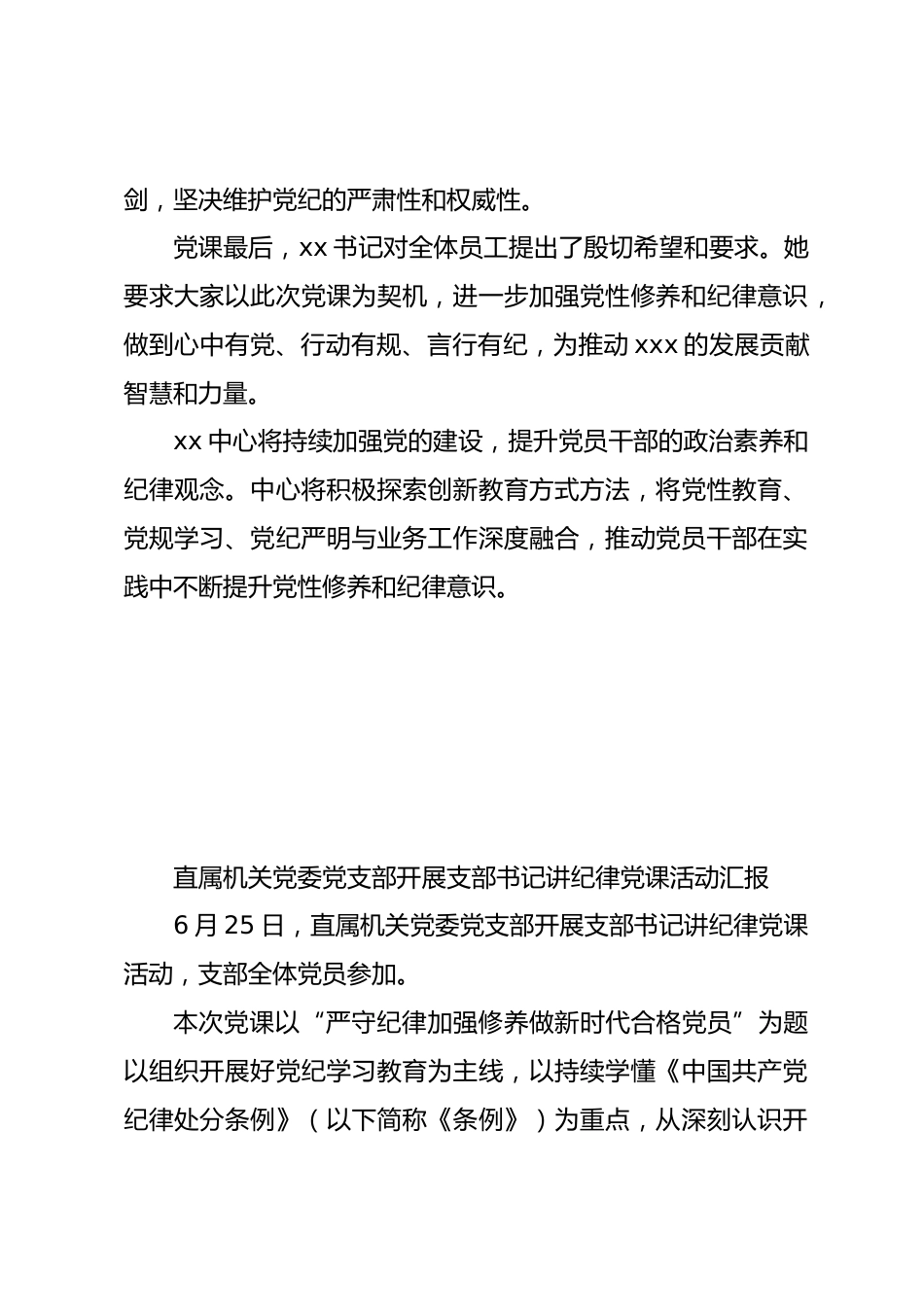 剑，坚决维护党纪的严肃性和权威性。

党课最后，xx 书记对全体员工提出了殷切希望和要求。她要求大家以此次党课为契机，进一步加强党性修养和纪律意识，做到心中有党、行动有规、言行有纪，为推动 xxx 的发展贡献智慧和力量。

xx 中心将持续加强党的建设，提升党员干部的政治素养和纪律观念。中心将积极探索创新教育方式方法，将党性教育、党规学习、党纪严明与业务工作深度融合，推动党员干部在实践中不断提升党性修养和纪律意识。

直属机关党委党支部开展支部书记讲纪律党课活动汇报

6 月 25 日，直属机关党委党支部开展支部书记讲纪律党课活动，支部全体党员参加。

本次党课以“严守纪律加强修养做新时代合格党员”为题以组织开展好党纪学习教育为主线，以持续学懂《中国共产党纪律处分条例》（以下简称《条例》）为重点，从深刻认识开